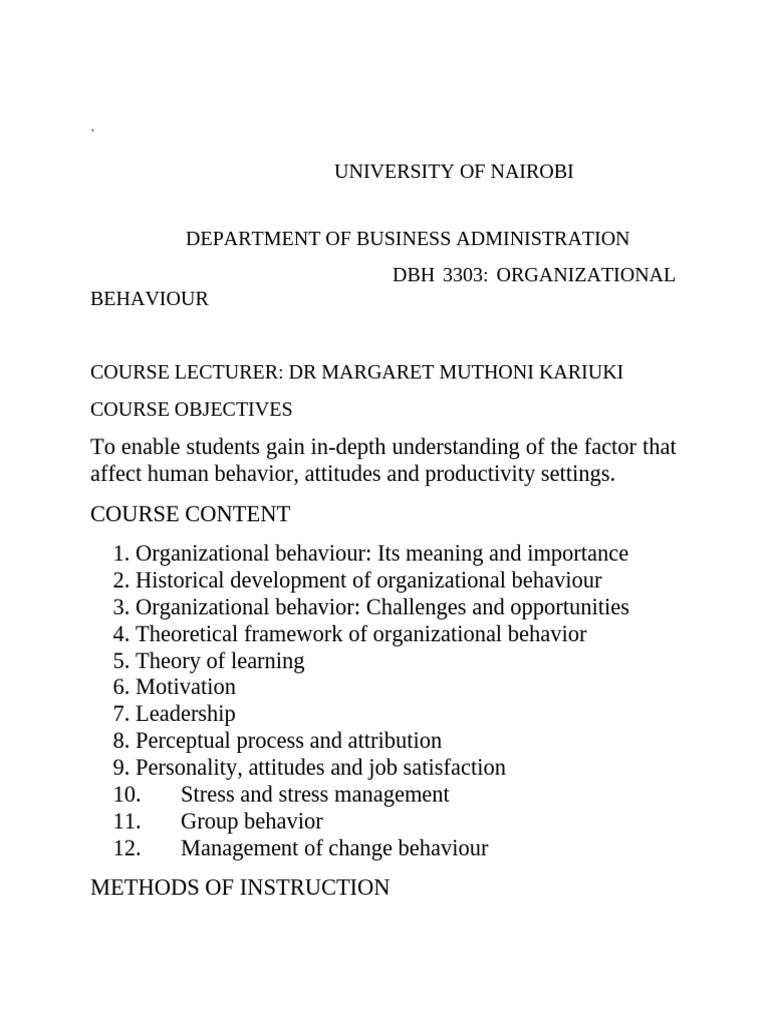 `

UNIVERSITY OF NAIROBI

DEPARTMENT OF BUSINESS ADMINISTRATION

DBH 3303: ORGANIZATIONAL BEHAVIOUR

COURSE LECTURER: DR MARGARET MUTHONI KARIUKI

COURSE OBJECTIVES

To enable students gain in-depth understanding of the factor that affect human behavior, attitudes and productivity settings.

COURSE CONTENT

1. Organizational behaviour: Its meaning and importance
2. Historical development of organizational behaviour
3. Organizational behavior: Challenges and opportunities
4. Theoretical framework of organizational behavior
5. Theory of learning
6. Motivation
7. Leadership
8. Perceptual process and attribution
9. Personality, attitudes and job satisfaction
10. Stress and stress management
11. Group behavior
12. Management of change behaviour

METHODS OF INSTRUCTION